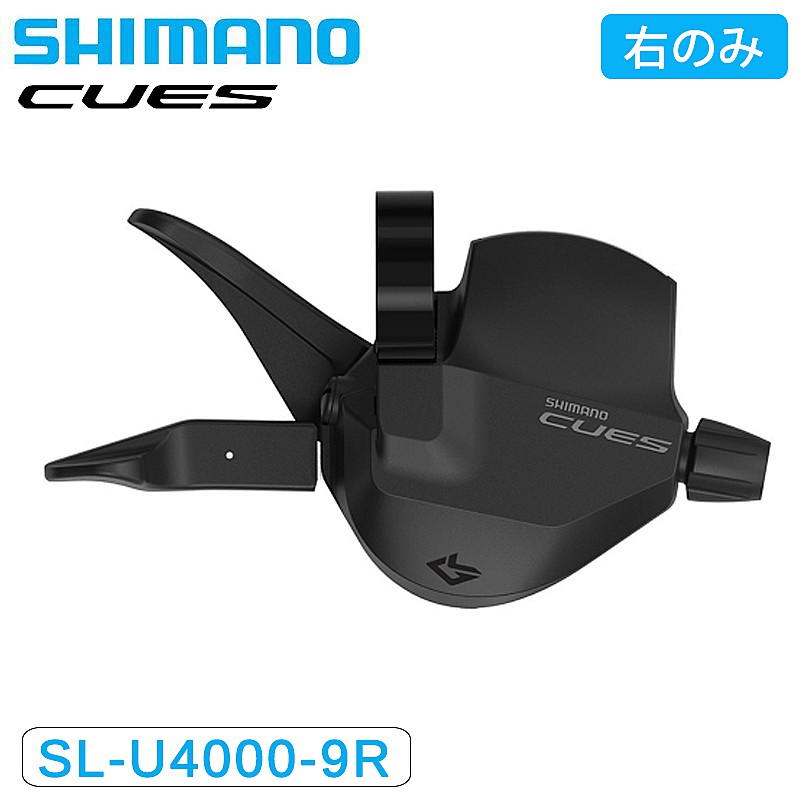 SHIMANO
CUES

右のみ

SHIMANO
CUES

SL-U4000-9R